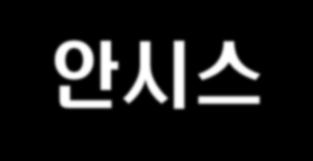 안시스